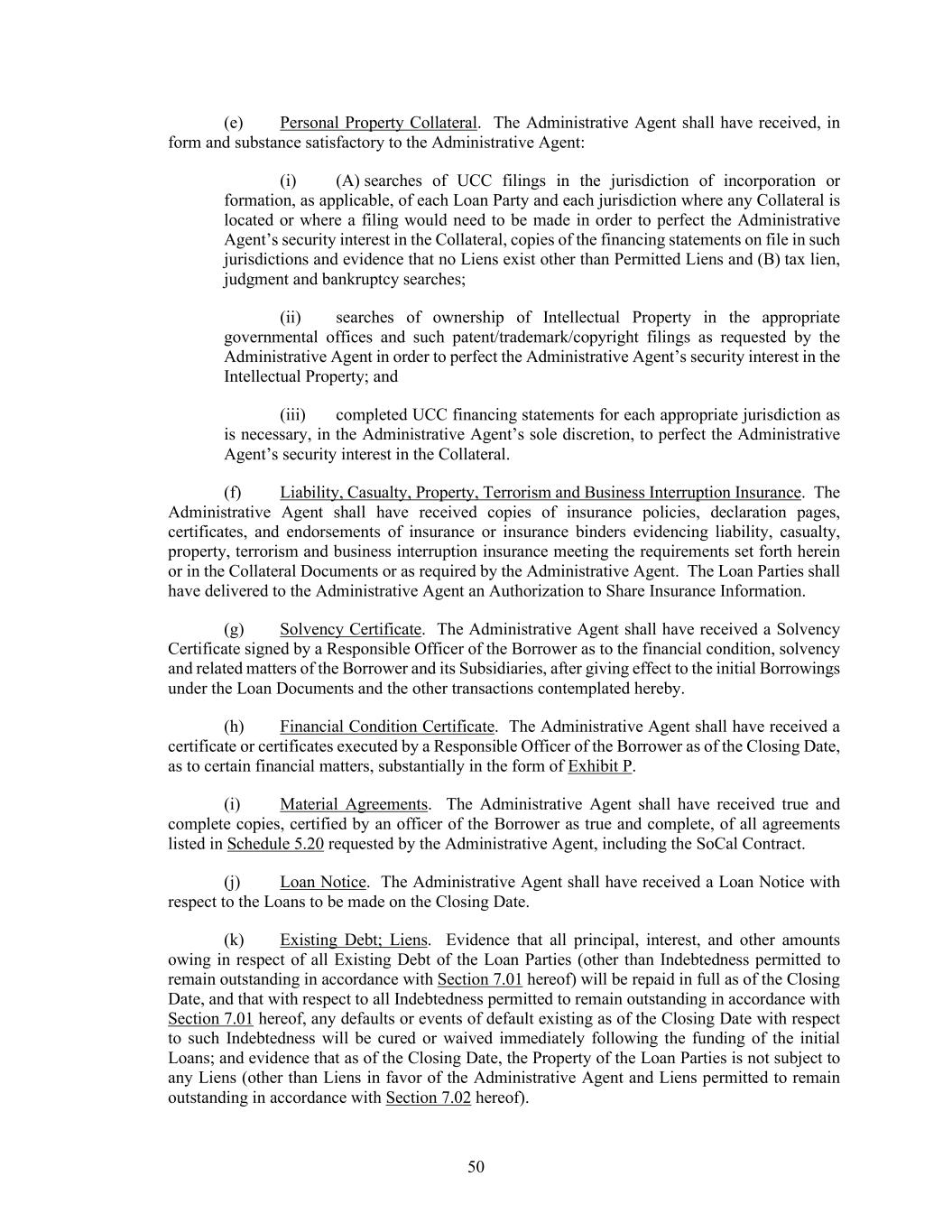 (e) Personal Property Collateral. The Administrative Agent shall have received, in form and substance satisfactory to the Administrative Agent:

(i) (A) searches of UCC filings in the jurisdiction of incorporation or formation, as applicable, of each Loan Party and each jurisdiction where any Collateral is located or where a filing would need to be made in order to perfect the Administrative Agent's security interest in the Collateral, copies of the financing statements on file in such jurisdictions and evidence that no Liens exist other than Permitted Liens and (B) tax lien, judgment and bankruptcy searches;

(ii) searches of ownership of Intellectual Property in the appropriate governmental offices and such patent/trademark/copyright filings as requested by the Administrative Agent in order to perfect the Administrative Agent's security interest in the Intellectual Property; and

(iii) completed UCC financing statements for each appropriate jurisdiction as is necessary, in the Administrative Agent's sole discretion, to perfect the Administrative Agent's security interest in the Collateral.

(f) Liability, Casualty, Property, Terrorism and Business Interruption Insurance. The Administrative Agent shall have received copies of insurance policies, declaration pages, certificates, and endorsements of insurance or insurance binders evidencing liability, casualty, property, terrorism and business interruption insurance meeting the requirements set forth herein or in the Collateral Documents or as required by the Administrative Agent. The Loan Parties shall have delivered to the Administrative Agent an Authorization to Share Insurance Information.

(g) Solvency Certificate. The Administrative Agent shall have received a Solvency Certificate signed by a Responsible Officer of the Borrower as to the financial condition, solvency and related matters of the Borrower and its Subsidiaries, after giving effect to the initial Borrowings under the Loan Documents and the other transactions contemplated hereby.

(h) Financial Condition Certificate. The Administrative Agent shall have received a certificate or certificates executed by a Responsible Officer of the Borrower as of the Closing Date, as to certain financial matters, substantially in the form of Exhibit P.

(i) Material Agreements. The Administrative Agent shall have received true and complete copies, certified by an officer of the Borrower as true and complete, of all agreements listed in Schedule 5.20 requested by the Administrative Agent, including the SoCal Contract.

(j) Loan Notice. The Administrative Agent shall have received a Loan Notice with respect to the Loans to be made on the Closing Date.

(k) Existing Debt; Liens. Evidence that all principal, interest, and other amounts owing in respect of all Existing Debt of the Loan Parties (other than Indebtedness permitted to remain outstanding in accordance with Section 7.01 hereof) will be repaid in full as of the Closing Date, and that with respect to all Indebtedness permitted to remain outstanding in accordance with Section 7.01 hereof, any defaults or events of default existing as of the Closing Date with respect to such Indebtedness will be cured or waived immediately following the funding of the initial Loans; and evidence that as of the Closing Date, the Property of the Loan Parties is not subject to any Liens (other than Liens in favor of the Administrative Agent and Liens permitted to remain outstanding in accordance with Section 7.02 hereof).

50